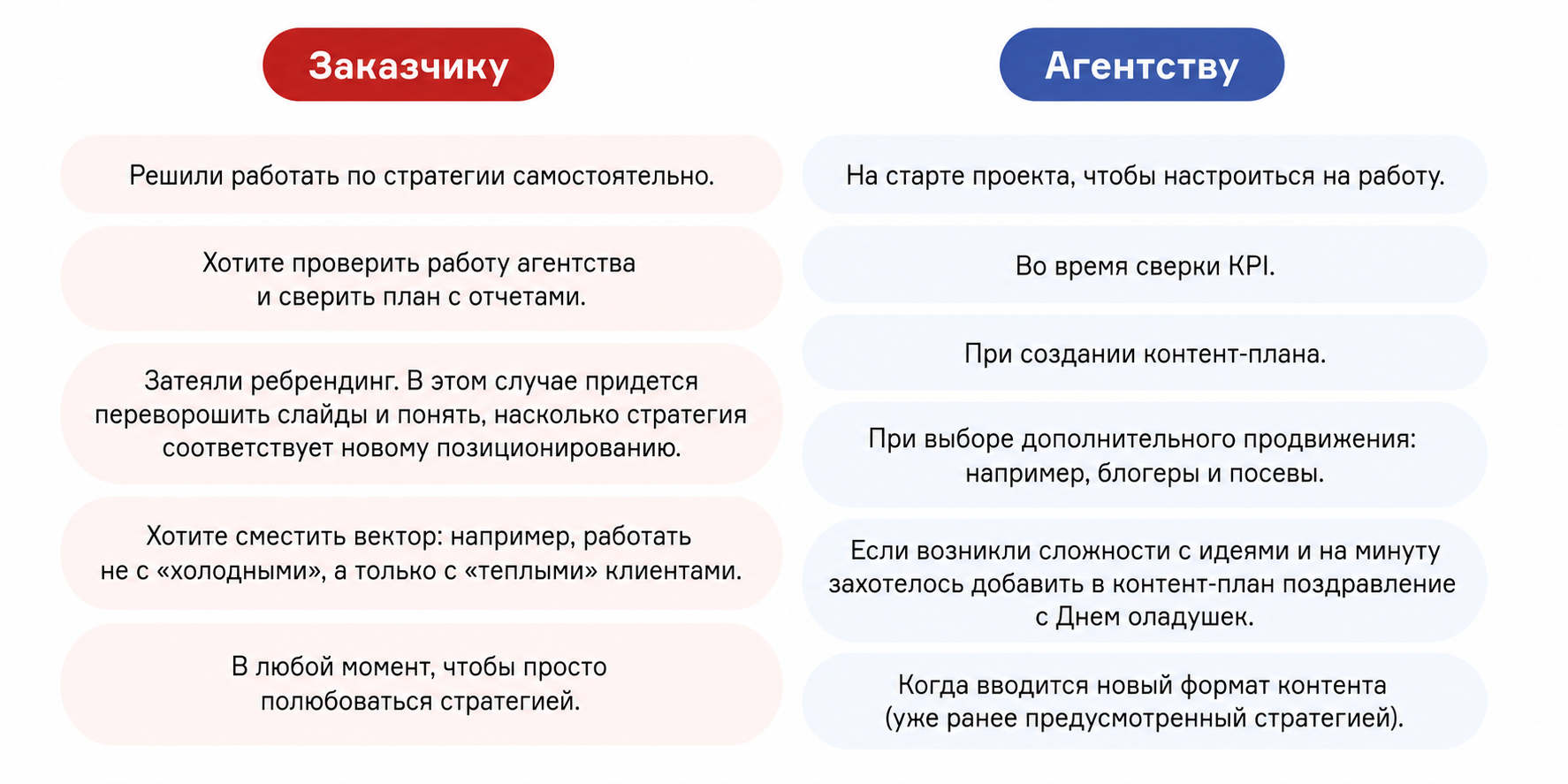 Заказчику

Решили работать по стратегии самостоятельно.

Хотите проверить работу агентства и сверить план с отчетами.

Затеяли ребрендинг. В этом случае придется переворошить слайды и понять, насколько стратегия соответствует новому позиционированию.

Хотите сместить вектор: например, работать не с «холодными», а только с «теплыми» клиентами.

В любой момент, чтобы просто полюбоваться стратегией.

Агентству

На старте проекта, чтобы настроиться на работу.

Во время сверки KPI.

При создании контент-плана.

При выборе дополнительного продвижения: например, блогеры и посевы.

Если возникли сложности с идеями и на минуту захотелось добавить в контент-план поздравление с Днем оладушек.

Когда вводится новый формат контента (уже ранее предусмотренный стратегией).